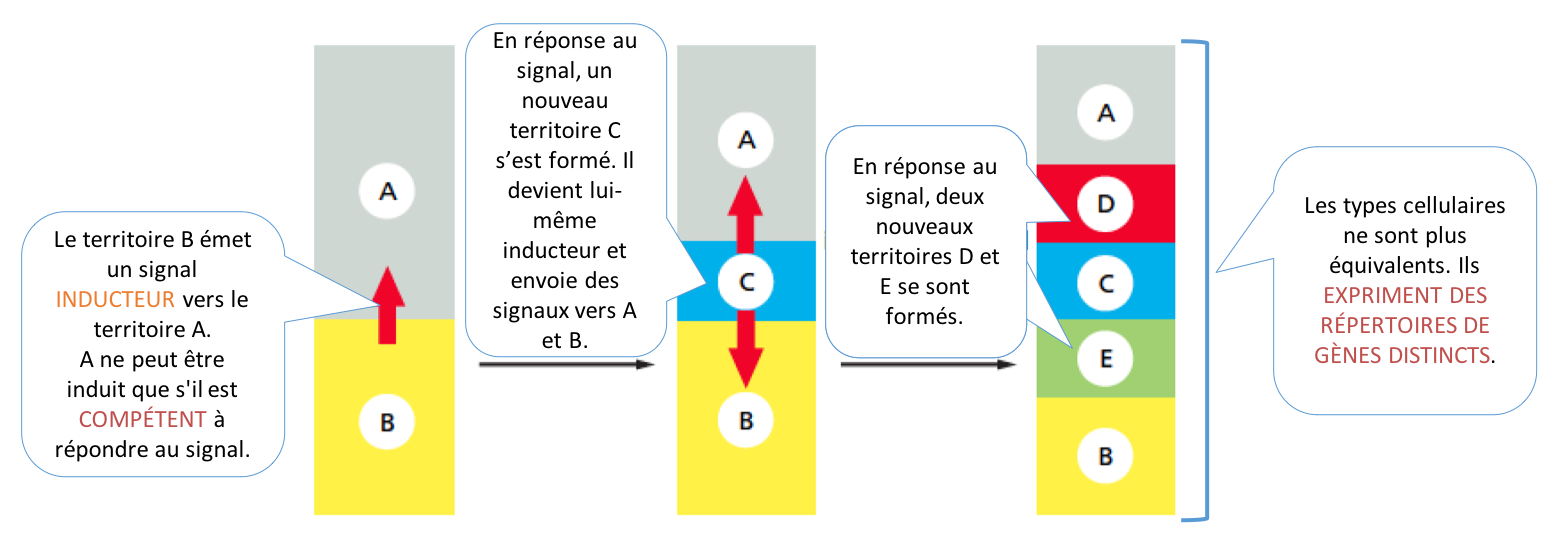 Le territoire B émet un signal INDUCTEUR vers le territoire A. A ne peut être induit que s'il est COMPÉTENT à répondre au signal.

A

B

En réponse au signal, un nouveau territoire C s'est formé. Il devient lui-même inducteur et envoie des signaux vers A et B.

A

C

B

En réponse au signal, deux nouveaux territoires D et E se sont formés.

A

D

C

E

B

Les types cellulaires ne sont plus équivalents. Ils EXPRIMENT DES RÉPERTOIRES DE GÈNES DISTINCTS.